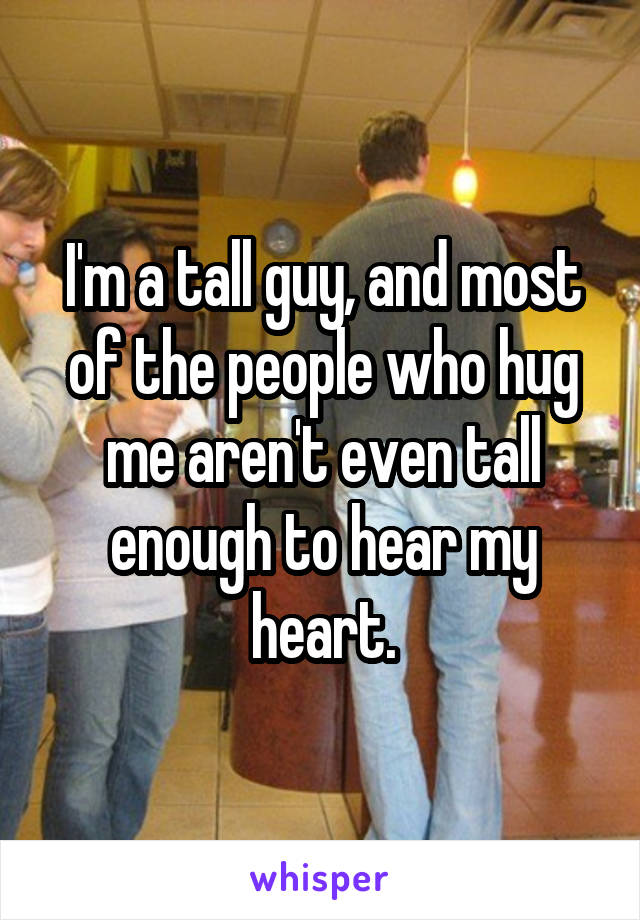 I'm a tall guy, and most of the people who hug me aren't even tall enough to hear my heart.

whisper